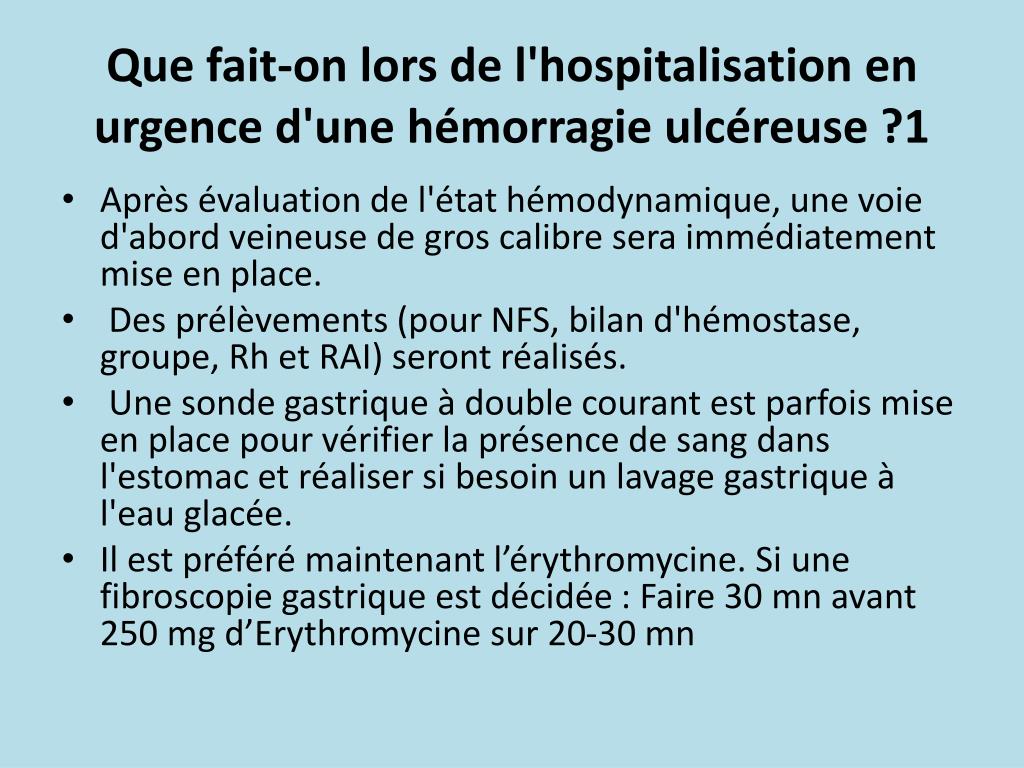 Que fait-on lors de l'hospitalisation en urgence d'une hémorragie ulcéreuse ?1

• Après évaluation de l'état hémodynamique, une voie d'abord veineuse de gros calibre sera immédiatement mise en place.
• Des prélèvements (pour NFS, bilan d'hémostase, groupe, Rh et RAI) seront réalisés.
• Une sonde gastrique à double courant est parfois mise en place pour vérifier la présence de sang dans l'estomac et réaliser si besoin un lavage gastrique à l'eau glacée.
• Il est préféré maintenant l’érythromycine. Si une fibroscopie gastrique est décidée : Faire 30 mn avant 250 mg d’Erythromycine sur 20-30 mn